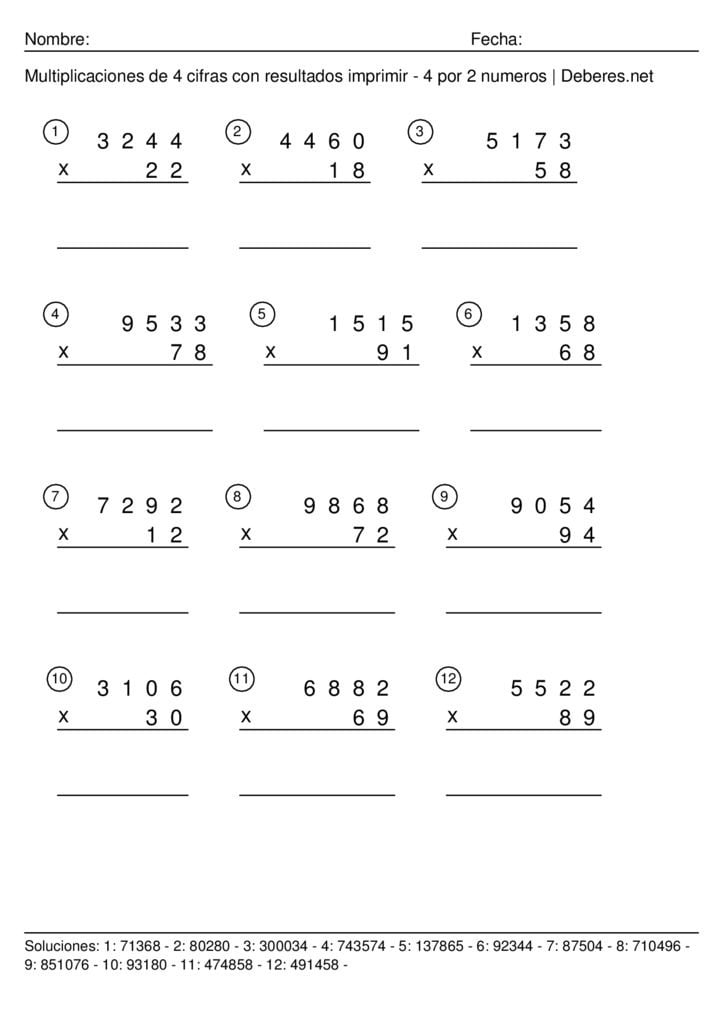 Nombre: Fecha:

Multiplicaciones de 4 cifras con resultados imprimir - 4 por 2 numeros | Deberes.net

1
3 2 4 4
x 2 2

2
4 4 6 0
x 1 8

3
5 1 7 3
x 5 8

4
9 5 3 3
x 7 8

5
1 5 1 5
x 9 1

6
1 3 5 8
x 6 8

7
7 2 9 2
x 1 2

8
9 8 6 8
x 7 2

9
9 0 5 4
x 9 4

10
3 1 0 6
x 3 0

11
6 8 8 2
x 6 9

12
5 5 2 2
x 8 9

Soluciones: 1: 71368 - 2: 80280 - 3: 300034 - 4: 743574 - 5: 137865 - 6: 92344 - 7: 87504 - 8: 710496 - 9: 851076 - 10: 93180 - 11: 474858 - 12: 491458 -